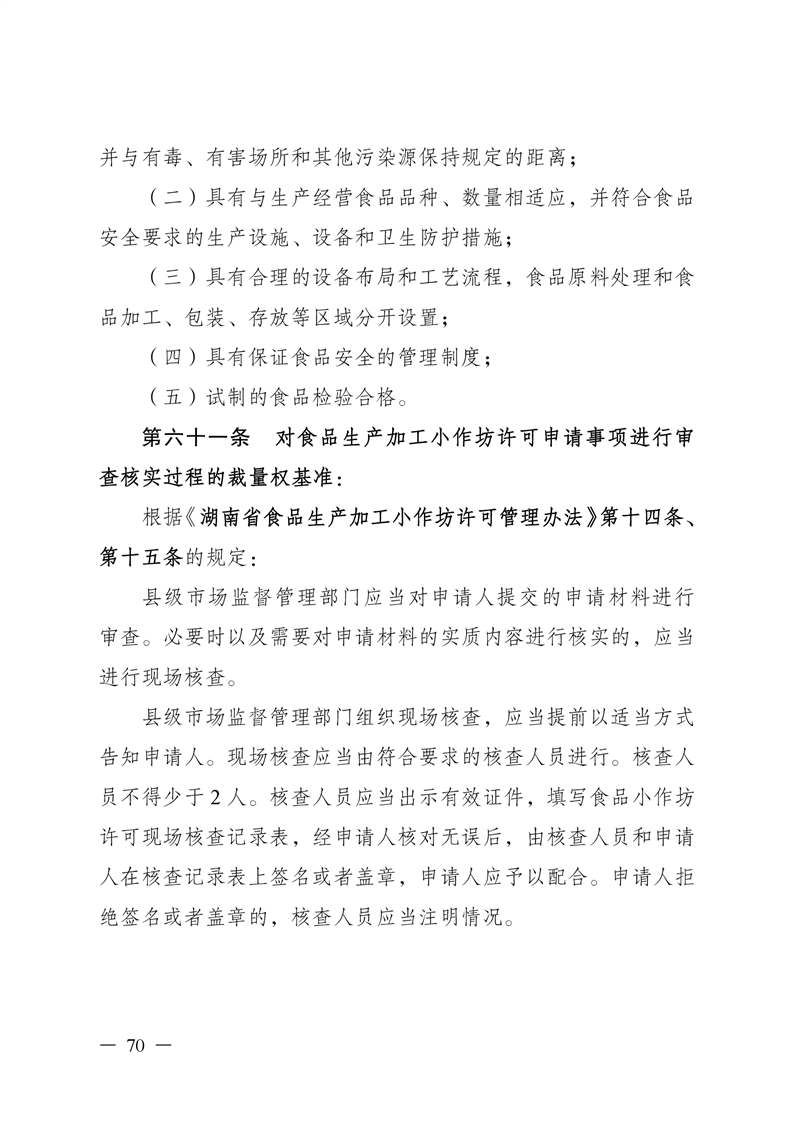 并与有毒、有害场所和其他污染源保持规定的距离；

（二）具有与生产经营食品品种、数量相适应，并符合食品安全要求的生产设施、设备和卫生防护措施；

（三）具有合理的设备布局和工艺流程，食品原料处理和食品加工、包装、存放等区域分开设置；

（四）具有保证食品安全的管理制度；

（五）试制的食品检验合格。

第六十一条　对食品生产加工小作坊许可申请事项进行审查核实过程的裁量权基准：

根据《湖南省食品生产加工小作坊许可管理办法》第十四条、第十五条的规定：

县级市场监督管理部门应当对申请人提交的申请材料进行审查。必要时以及需要对申请材料的实质内容进行核实的，应当进行现场核查。

县级市场监督管理部门组织现场核查，应当提前以适当方式告知申请人。现场核查应当由符合要求的核查人员进行。核查人员不得少于2人。核查人员应当出示有效证件，填写食品小作坊许可现场核查记录表，经申请人核对无误后，由核查人员和申请人在核查记录表上签名或者盖章，申请人应予以配合。申请人拒绝签名或者盖章的，核查人员应当注明情况。

— 70 —